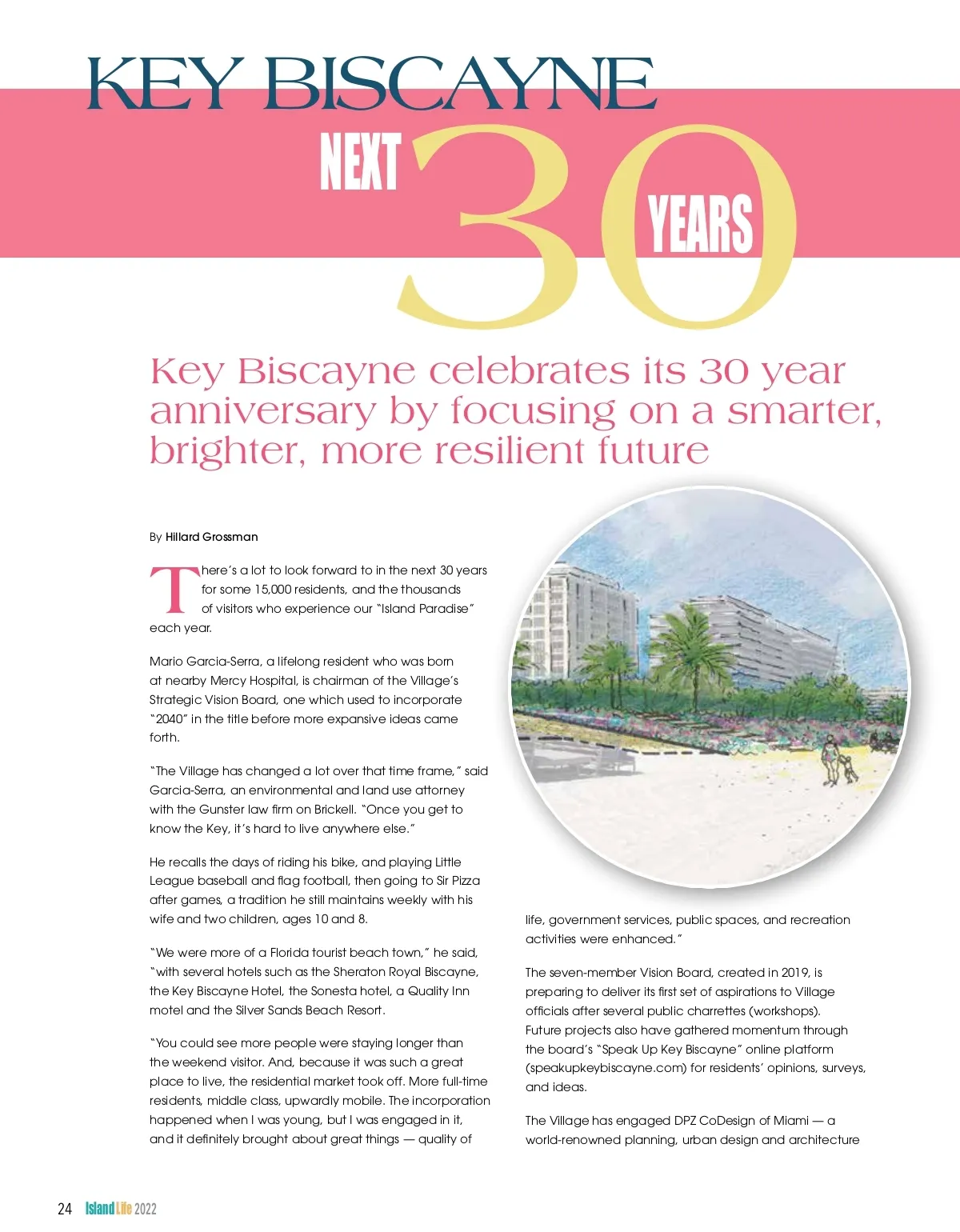 KEY BISCAYNE

NEXT 30 YEARS

Key Biscayne celebrates its 30 year anniversary by focusing on a smarter, brighter, more resilient future

By Hillard Grossman

There's a lot to look forward to in the next 30 years for some 15,000 residents, and the thousands of visitors who experience our "Island Paradise" each year.

Mario Garcia-Serra, a lifelong resident who was born at nearby Mercy Hospital, is chairman of the Village's Strategic Vision Board, one which used to incorporate "2040" in the title before more expansive ideas came forth.

"The Village has changed a lot over that time frame," said Garcia-Serra, an environmental and land use attorney with the Gunster law firm on Brickell. "Once you get to know the Key, it's hard to live anywhere else."

He recalls the days of riding his bike, and playing Little League baseball and flag football, then going to Sir Pizza after games, a tradition he still maintains weekly with his wife and two children, ages 10 and 8.

"We were more of a Florida tourist beach town," he said, "with several hotels such as the Sheraton Royal Biscayne, the Key Biscayne Hotel, the Sonesta hotel, a Quality Inn motel and the Silver Sands Beach Resort.

"You could see more people were staying longer than the weekend visitor. And, because it was such a great place to live, the residential market took off. More full-time residents, middle class, upwardly mobile. The incorporation happened when I was young, but I was engaged in it, and it definitely brought about great things — quality of life, government services, public spaces, and recreation activities were enhanced."

The seven-member Vision Board, created in 2019, is preparing to deliver its first set of aspirations to Village officials after several public charrettes (workshops). Future projects also have gathered momentum through the board's "Speak Up Key Biscayne" online platform (speakupkeybiscayne.com) for residents' opinions, surveys, and ideas.

The Village has engaged DPZ CoDesign of Miami — a world-renowned planning, urban design and architecture

24 Island Life 2022